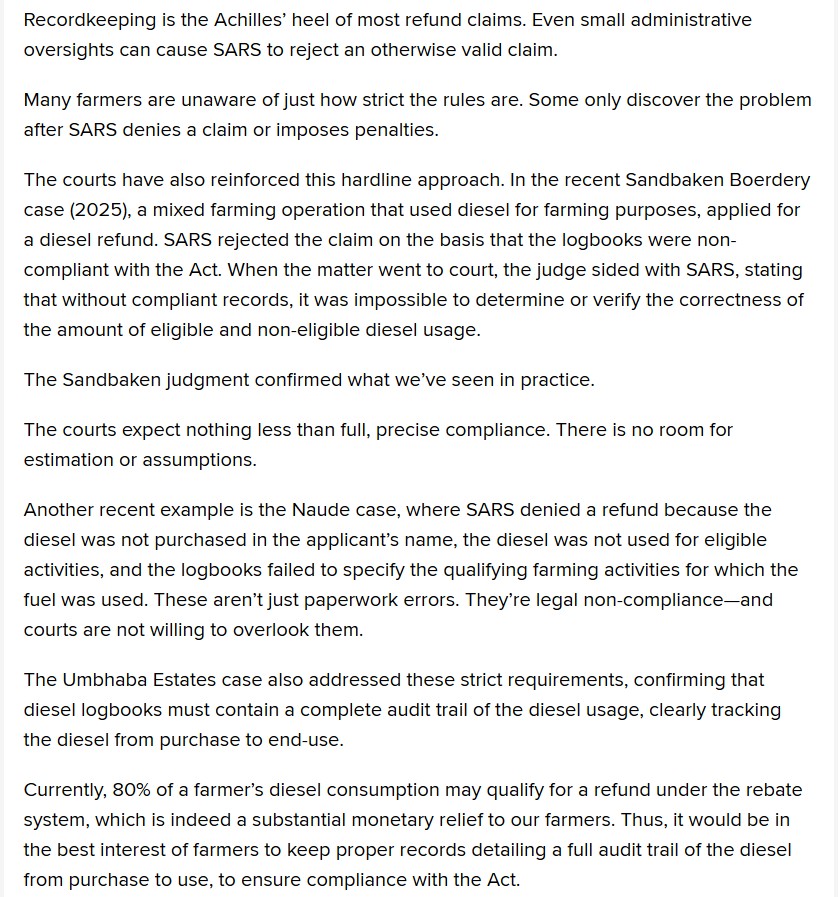 Recordkeeping is the Achilles' heel of most refund claims. Even small administrative oversights can cause SARS to reject an otherwise valid claim.

Many farmers are unaware of just how strict the rules are. Some only discover the problem after SARS denies a claim or imposes penalties.

The courts have also reinforced this hardline approach. In the recent Sandbaken Boerdery case (2025), a mixed farming operation that used diesel for farming purposes, applied for a diesel refund. SARS rejected the claim on the basis that the logbooks were non-compliant with the Act. When the matter went to court, the judge sided with SARS, stating that without compliant records, it was impossible to determine or verify the correctness of the amount of eligible and non-eligible diesel usage.

The Sandbaken judgment confirmed what we've seen in practice.

The courts expect nothing less than full, precise compliance. There is no room for estimation or assumptions.

Another recent example is the Naude case, where SARS denied a refund because the diesel was not purchased in the applicant's name, the diesel was not used for eligible activities, and the logbooks failed to specify the qualifying farming activities for which the fuel was used. These aren't just paperwork errors. They're legal non-compliance—and courts are not willing to overlook them.

The Umbhaba Estates case also addressed these strict requirements, confirming that diesel logbooks must contain a complete audit trail of the diesel usage, clearly tracking the diesel from purchase to end-use.

Currently, 80% of a farmer's diesel consumption may qualify for a refund under the rebate system, which is indeed a substantial monetary relief to our farmers. Thus, it would be in the best interest of farmers to keep proper records detailing a full audit trail of the diesel from purchase to use, to ensure compliance with the Act.